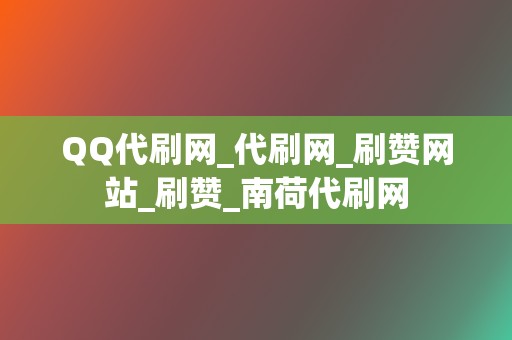 QQ代刷网_代刷网_刷赞网站_刷赞_南荷代刷网